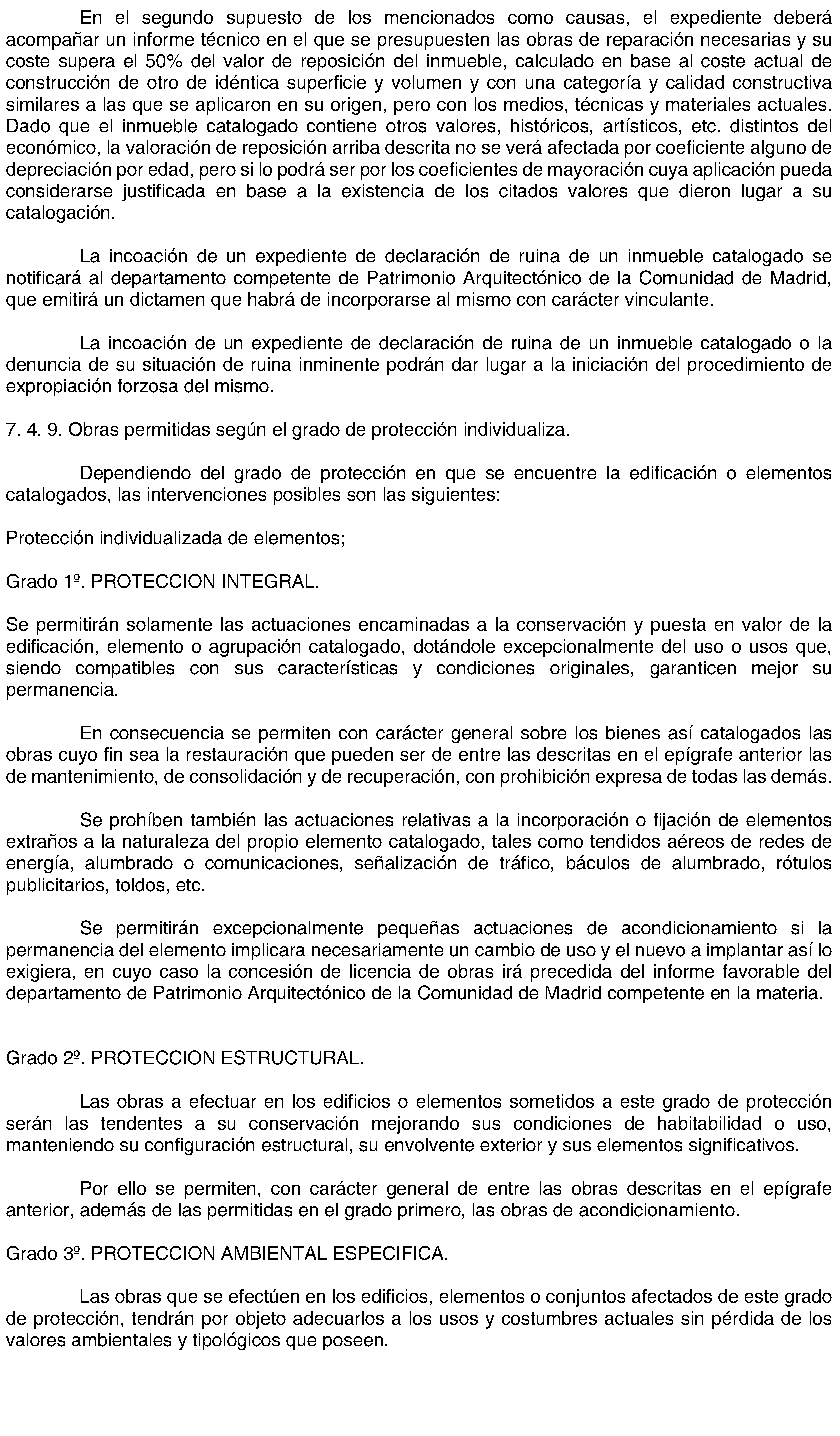 En el segundo supuesto de los mencionados como causas, el expediente deberá acompañar un informe técnico en el que se presupuesten las obras de reparación necesarias y su coste supera el 50% del valor de reposición del inmueble, calculado en base al coste actual de construcción de otro de idéntica superficie y volumen y con una categoría y calidad constructiva similares a las que se aplicaron en su origen, pero con los medios, técnicas y materiales actuales. Dado que el inmueble catalogado contiene otros valores, históricos, artísticos, etc. distintos del económico, la valoración de reposición arriba descrita no se verá afectada por coeficiente alguno de depreciación por edad, pero si lo podrá ser por los coeficientes de mayoración cuya aplicación pueda considerarse justificada en base a la existencia de los citados valores que dieron lugar a su catalogación.

La incoación de un expediente de declaración de ruina de un inmueble catalogado se notificará al departamento competente de Patrimonio Arquitectónico de la Comunidad de Madrid, que emitirá un dictamen que habrá de incorporarse al mismo con carácter vinculante.

La incoación de un expediente de declaración de ruina de un inmueble catalogado o la denuncia de su situación de ruina inminente podrán dar lugar a la iniciación del procedimiento de expropiación forzosa del mismo.

7. 4. 9. Obras permitidas según el grado de protección individualiza.

Dependiendo del grado de protección en que se encuentre la edificación o elementos catalogados, las intervenciones posibles son las siguientes:

Protección individualizada de elementos;

Grado 1º. PROTECCION INTEGRAL.

Se permitirán solamente las actuaciones encaminadas a la conservación y puesta en valor de la edificación, elemento o agrupación catalogado, dotándole excepcionalmente del uso o usos que, siendo compatibles con sus características y condiciones originales, garanticen mejor su permanencia.

En consecuencia se permiten con carácter general sobre los bienes así catalogados las obras cuyo fin sea la restauración que pueden ser de entre las descritas en el epígrafe anterior las de mantenimiento, de consolidación y de recuperación, con prohibición expresa de todas las demás.

Se prohíben también las actuaciones relativas a la incorporación o fijación de elementos extraños a la naturaleza del propio elemento catalogado, tales como tendidos aéreos de redes de energía, alumbrado o comunicaciones, señalización de tráfico, báculos de alumbrado, rótulos publicitarios, toldos, etc.

Se permitirán excepcionalmente pequeñas actuaciones de acondicionamiento si la permanencia del elemento implicara necesariamente un cambio de uso y el nuevo a implantar así lo exigiera, en cuyo caso la concesión de licencia de obras irá precedida del informe favorable del departamento de Patrimonio Arquitectónico de la Comunidad de Madrid competente en la materia.

Grado 2º. PROTECCION ESTRUCTURAL.

Las obras a efectuar en los edificios o elementos sometidos a este grado de protección serán las tendentes a su conservación mejorando sus condiciones de habitabilidad o uso, manteniendo su configuración estructural, su envolvente exterior y sus elementos significativos.

Por ello se permiten, con carácter general de entre las obras descritas en el epígrafe anterior, además de las permitidas en el grado primero, las obras de acondicionamiento.

Grado 3º. PROTECCION AMBIENTAL ESPECIFICA.

Las obras que se efectúen en los edificios, elementos o conjuntos afectados de este grado de protección, tendrán por objeto adecuarlos a los usos y costumbres actuales sin pérdida de los valores ambientales y tipológicos que poseen.